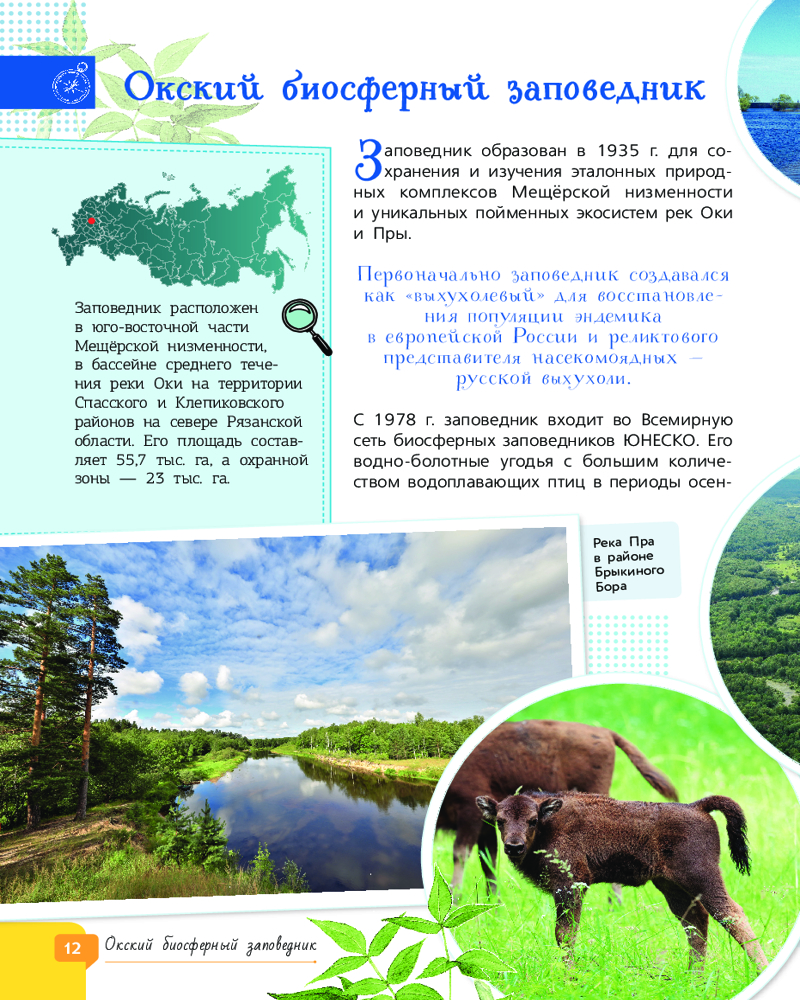 Окский биосферный заповедник

Заповедник расположен в юго-восточной части Мещёрской низменности, в бассейне среднего течения реки Оки на территории Спасского и Клепиковского районов на севере Рязанской области. Его площадь составляет 55,7 тыс. га, а охранной зоны — 23 тыс. га.

Заповедник образован в 1935 г. для сохранения и изучения эталонных природных комплексов Мещёрской низменности и уникальных пойменных экосистем рек Оки и Пры.

Первоначально заповедник создавался как «выхухолевый» для восстановления популяции эндемика в европейской России и реликтового представителя насекомоядных — русской выхухоли.

С 1978 г. заповедник входит во Всемирную сеть биосферных заповедников ЮНЕСКО. Его водно-болотные угодья с большим количеством водоплавающих птиц в периоды осен-

Река Пра в районе Брыкиного Бора

12 Окский биосферный заповедник